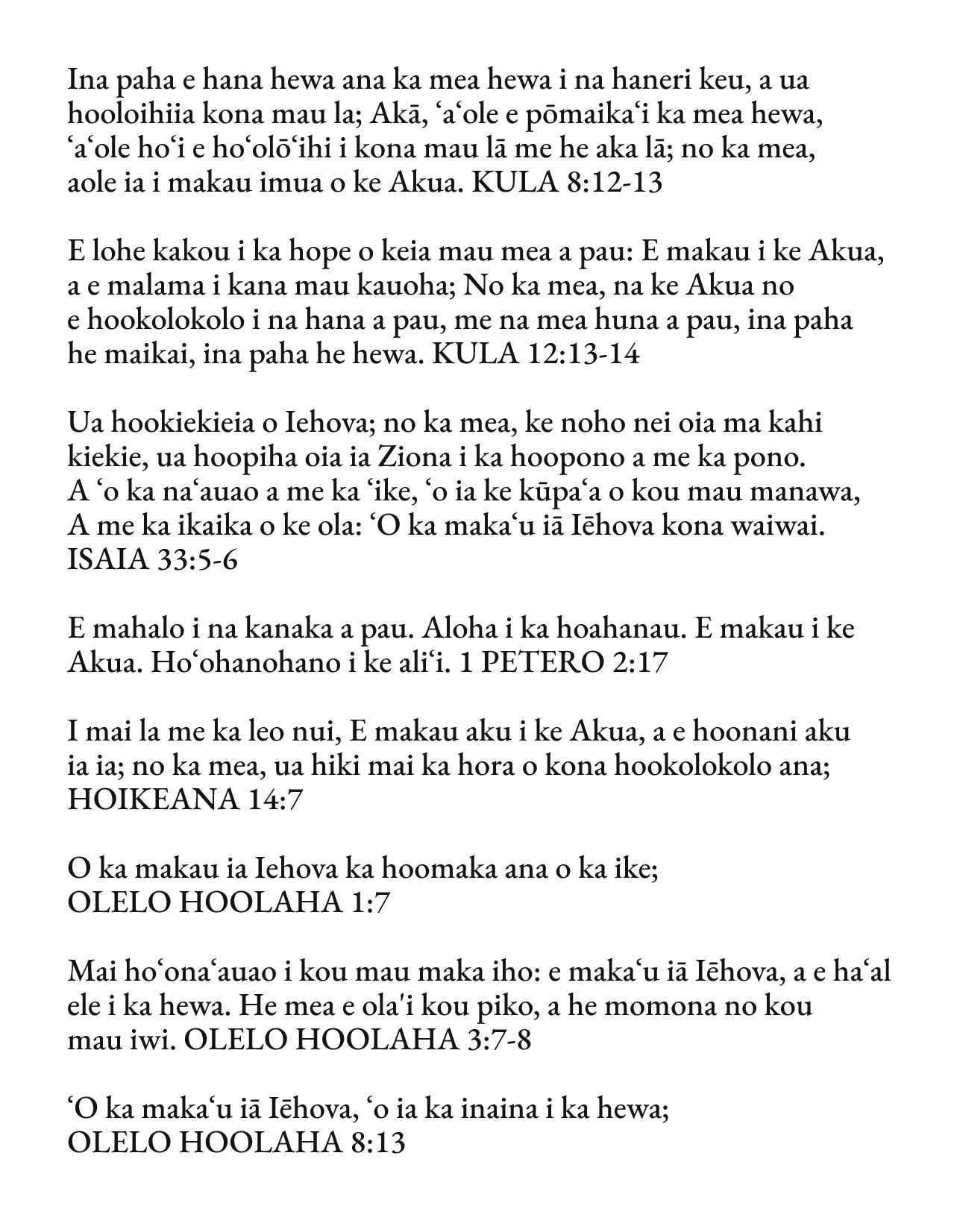 Ina paha e hana hewa ana ka mea hewa i na haneri keu, a ua hooloihiia kona mau la; Akā, ʻaʻole e pōmaikaʻi ka mea hewa, ʻaʻole hoʻi e hoʻolōʻihi i kona mau lā me he aka lā; no ka mea, aole ia i makau imua o ke Akua. KULA 8:12-13

E lohe kakou i ka hope o keia mau mea a pau: E makau i ke Akua, a e malama i kana mau kauoha; No ka mea, na ke Akua no e hookolokolo i na hana a pau, me na mea huna a pau, ina paha he maikai, ina paha he hewa. KULA 12:13-14

Ua hookiekieia o Iehova; no ka mea, ke noho nei oia ma kahi kiekie, ua hoopiha oia ia Ziona i ka hoopono a me ka pono. A ʻo ka naʻauao a me ka ʻike, ʻo ia ke kūpaʻa o kou mau manawa, A me ka ikaika o ke ola: ʻO ka makaʻu iā Iēhova kona waiwai. ISAIA 33:5-6

E mahalo i na kanaka a pau. Aloha i ka hoahanau. E makau i ke Akua. Hoʻohanohano i ke aliʻi. 1 PETERO 2:17

I mai la me ka leo nui, E makau aku i ke Akua, a e hoonani aku ia ia; no ka mea, ua hiki mai ka hora o kona hookolokolo ana; HOIKEANA 14:7

O ka makau ia Iehova ka hoomaka ana o ka ike;
OLELO HOOLAHA 1:7

Mai hoʻonaʻauao i kou mau maka iho: e makaʻu iā Iēhova, a e haʻal ele i ka hewa. He mea e ola'i kou piko, a he momona no kou mau iwi. OLELO HOOLAHA 3:7-8

ʻO ka makaʻu iā Iēhova, ʻo ia ka inaina i ka hewa;
OLELO HOOLAHA 8:13